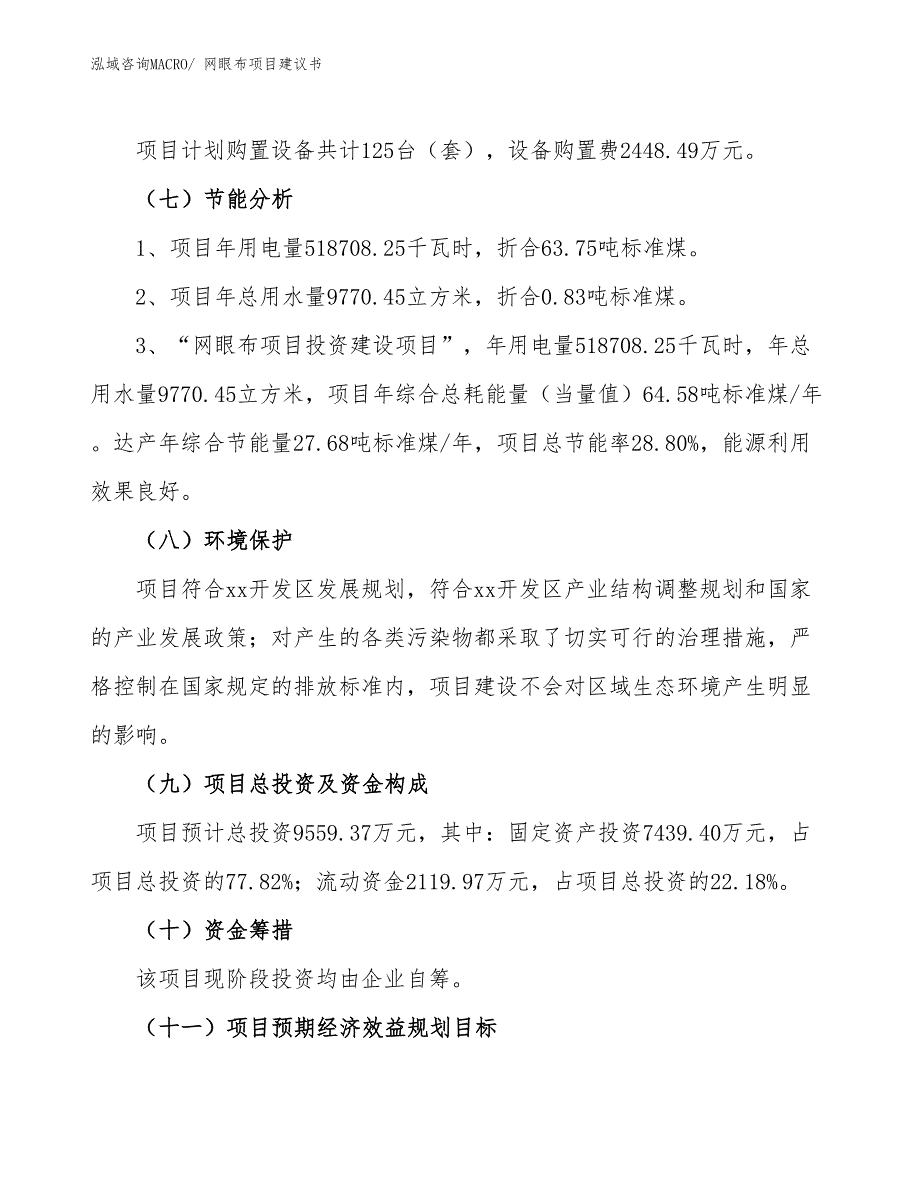 泓域咨询MACRO/ 网眼布项目建议书

项目计划购置设备共计125台（套），设备购置费2448.49万元。

（七）节能分析

1、项目年用电量518708.25千瓦时，折合63.75吨标准煤。

2、项目年总用水量9770.45立方米，折合0.83吨标准煤。

3、“网眼布项目投资建设项目”，年用电量518708.25千瓦时，年总用水量9770.45立方米，项目年综合总耗能量（当量值）64.58吨标准煤/年。达产年综合节能量27.68吨标准煤/年，项目总节能率28.80%，能源利用效果良好。

（八）环境保护

项目符合xx开发区发展规划，符合xx开发区产业结构调整规划和国家的产业发展政策；对产生的各类污染物都采取了切实可行的治理措施，严格控制在国家规定的排放标准内，项目建设不会对区域生态环境产生明显的影响。

（九）项目总投资及资金构成

项目预计总投资9559.37万元，其中：固定资产投资7439.40万元，占项目总投资的77.82%；流动资金2119.97万元，占项目总投资的22.18%。

（十）资金筹措

该项目现阶段投资均由企业自筹。

（十一）项目预期经济效益规划目标